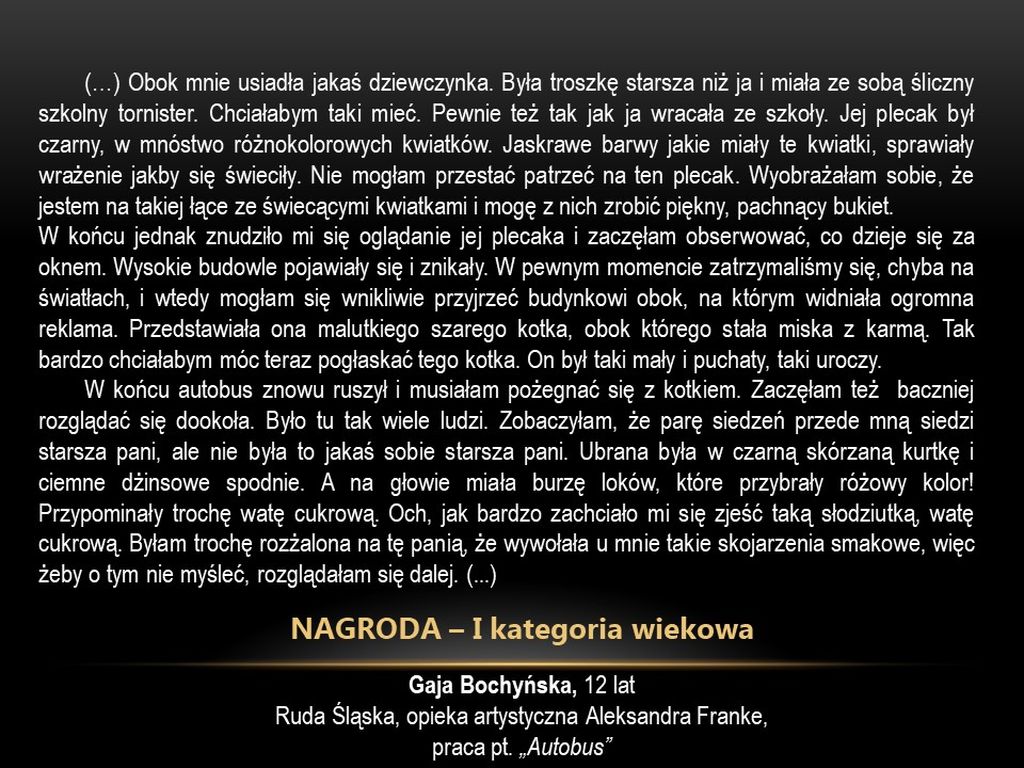 (…) Obok mnie usiadła jakaś dziewczynka. Była troszkę starsza niż ja i miała ze sobą śliczny szkolny tornister. Chciałabym taki mieć. Pewnie też tak jak ja wracała ze szkoły. Jej plecak był czarny, w mnóstwo różnokolorowych kwiatków. Jaskrawe barwy jakie miały te kwiatki, sprawiały wrażenie jakby się świeciły. Nie mogłam przestać patrzeć na ten plecak. Wyobrażałam sobie, że jestem na takiej łące ze świecącymi kwiatkami i mogę z nich zrobić piękny, pachnący bukiet.
W końcu jednak znudziło mi się oglądanie jej plecaka i zaczęłam obserwować, co dzieje się za oknem. Wysokie budowle pojawiały się i znikały. W pewnym momencie zatrzymaliśmy się, chyba na światłach, i wtedy mogłam się wnikliwie przyjrzeć budynkowi obok, na którym widniała ogromna reklama. Przedstawiała ona malutkiego szarego kotka, obok którego stała miska z karmą. Tak bardzo chciałabym móc teraz pogłaskać tego kotka. On był taki mały i puchaty, taki uroczy.
W końcu autobus znowu ruszył i musiałam pożegnać się z kotkiem. Zaczęłam też baczniej rozglądać się dookoła. Było tu tak wiele ludzi. Zobaczyłam, że parę siedzeń przede mną siedzi starsza pani, ale nie była to jakaś sobie starsza pani. Ubrana była w czarną skórzaną kurtkę i ciemne dżinsowe spodnie. A na głowie miała burzę loków, które przybrały różowy kolor! Przypominały trochę watę cukrową. Och, jak bardzo zachciało mi się zjeść taką słodziutką, watę cukrową. Byłam trochę rozżalona na tę panią, że wywołała u mnie takie skojarzenia smakowe, więc żeby o tym nie myśleć, rozglądałam się dalej. (...)

NAGRODA – I kategoria wiekowa

Gaja Bochyńska, 12 lat
Ruda Śląska, opieka artystyczna Aleksandra Franke,
praca pt. „Autobus”